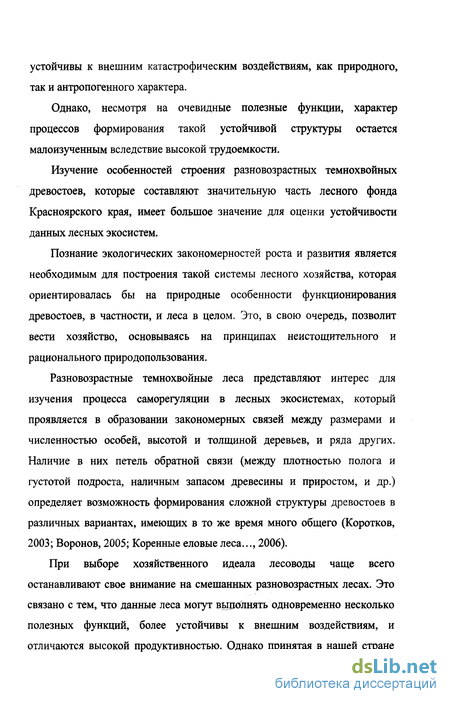 устойчивы к внешним катастрофическим воздействиям, как природного, так и антропогенного характера.

Однако, несмотря на очевидные полезные функции, характер процессов формирования такой устойчивой структуры остается малоизученным вследствие высокой трудоемкости.

Изучение особенностей строения разновозрастных темнохвойных древостоев, которые составляют значительную часть лесного фонда Красноярского края, имеет большое значение для оценки устойчивости данных лесных экосистем.

Познание экологических закономерностей роста и развития является необходимым для построения такой системы лесного хозяйства, которая ориентировалась бы на природные особенности функционирования древостоев, в частности, и леса в целом. Это, в свою очередь, позволит вести хозяйство, основываясь на принципах неистощительного и рационального природопользования.

Разновозрастные темнохвойные леса представляют интерес для изучения процесса саморегуляции в лесных экосистемах, который проявляется в образовании закономерных связей между размерами и численностью особей, высотой и толщиной деревьев, и ряда других. Наличие в них петель обратной связи (между плотностью полога и густотой подроста, наличным запасом древесины и приростом, и др.) определяет возможность формирования сложной структуры древостоев в различных вариантах, имеющих в то же время много общего (Коротков, 2003; Воронов, 2005; Коренные еловые леса…, 2006).

При выборе хозяйственного идеала лесоводы чаще всего останавливают свое внимание на смешанных разновозрастных лесах. Это связано с тем, что данные леса могут выполнять одновременно несколько полезных функций, более устойчивы к внешним воздействиям, и отличаются высокой продуктивностью. Однако принятая в нашей стране

dsLib.net
библиотека диссертаций